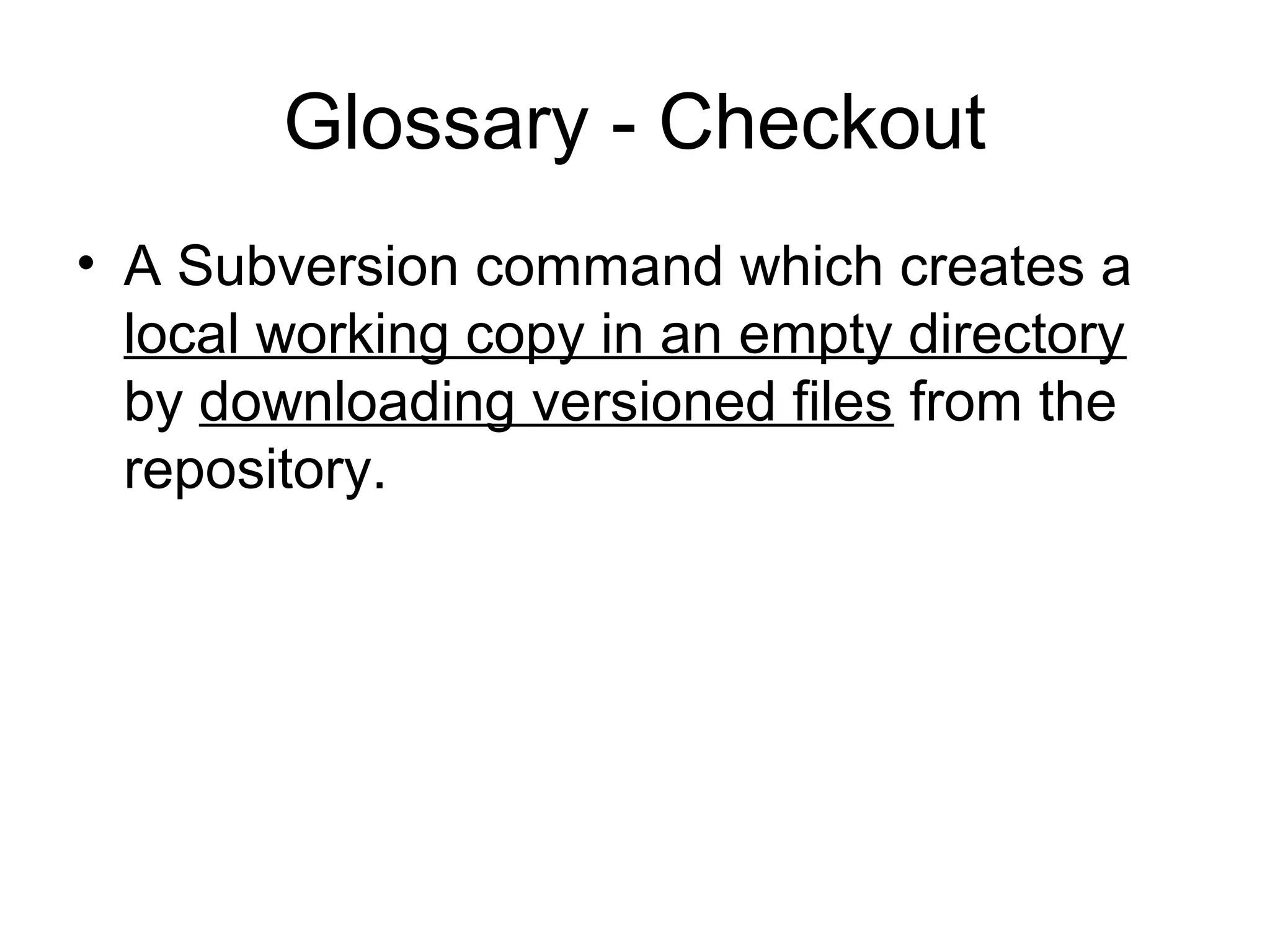 Glossary - Checkout

• A Subversion command which creates a local working copy in an empty directory by downloading versioned files from the repository.